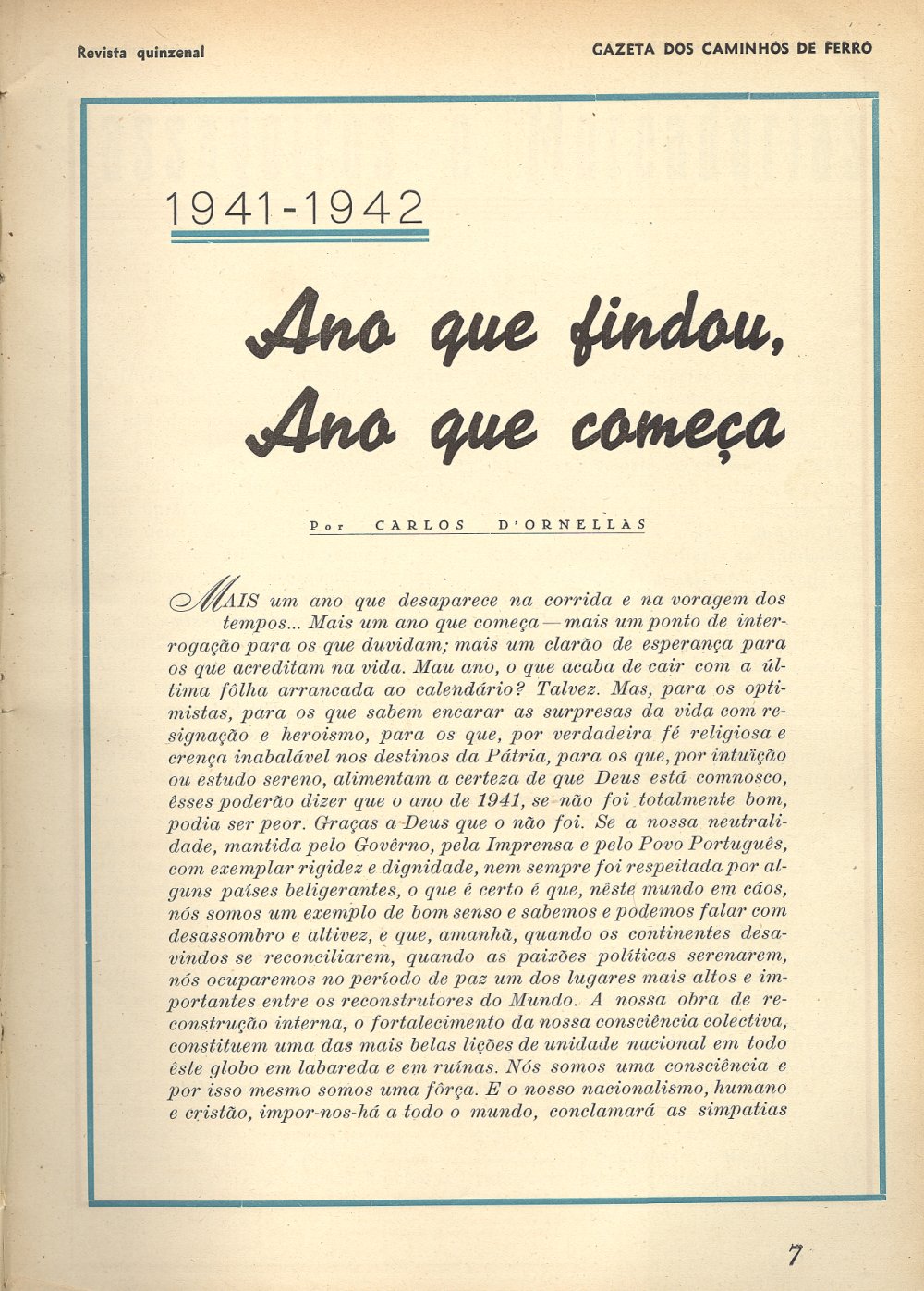 Revista quinzenal

GAZETA DOS CAMINHOS DE FERRO

1941-1942

Ano que findou, Ano que começa

Por CARLOS D'ORNELLAS

MAIS um ano que desaparece na corrida e na voragem dos tempos... Mais um ano que começa — mais um ponto de interrogação para os que duvidam; mais um clarão de esperança para os que acreditam na vida. Mau ano, o que acaba de cair com a última fôlha arrancada ao calendário? Talvez. Mas, para os optimistas, para os que sabem encarar as surpresas da vida com resignação e heroismo, para os que, por verdadeira fé religiosa e crença inabalável nos destinos da Pátria, para os que, por intuïção ou estudo sereno, alimentam a certeza de que Deus está comnosco, êsses poderão dizer que o ano de 1941, se não foi totalmente bom, podia ser peor. Graças a Deus que o não foi. Se a nossa neutralidade, mantida pelo Govêrno, pela Imprensa e pelo Povo Português, com exemplar rigidez e dignidade, nem sempre foi respeitada por alguns países beligerantes, o que é certo é que, nêste mundo em cáos, nós somos um exemplo de bom senso e sabemos e podemos falar com desassombro e altivez, e que, amanhã, quando os continentes desavindos se reconciliarem, quando as paixões políticas serenarem, nós ocuparemos no período de paz um dos lugares mais altos e importantes entre os reconstrutores do Mundo. A nossa obra de reconstrução interna, o fortalecimento da nossa consciência colectiva, constituem uma das mais belas lições de unidade nacional em todo êste globo em labareda e em ruínas. Nós somos uma consciência e por isso mesmo somos uma fôrça. E o nosso nacionalismo, humano e cristão, impor-nos-há a todo o mundo, conclamará as simpatias

7